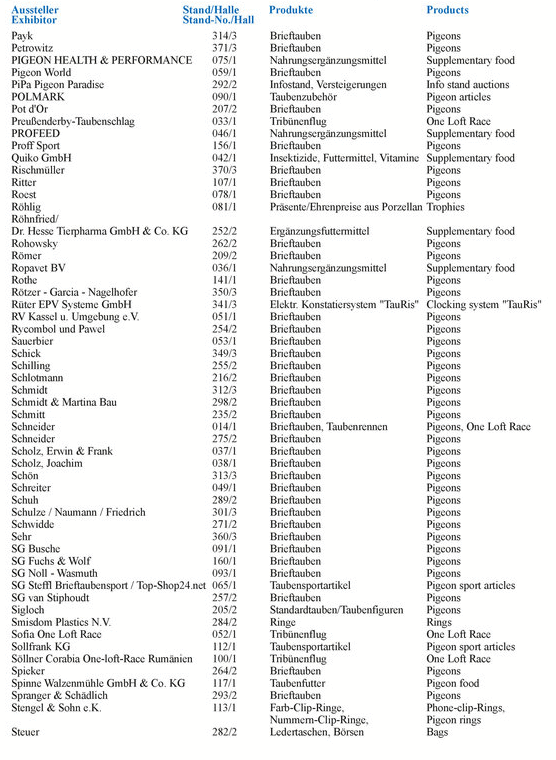 | Aussteller Exhibitor | Stand/Halle Stand-No./Hall | Produkte | Products |
|---|---|---|---|
| Payk | 314/3 | Brieftauben | Pigeons |
| Petrowitz | 371/3 | Brieftauben | Pigeons |
| PIGEON HEALTH & PERFORMANCE | 075/1 | Nahrungsergänzungsmittel | Supplementary food |
| Pigeon World | 059/1 | Brieftauben | Pigeons |
| PiPa Pigeon Paradise | 292/2 | Infostand, Versteigerungen | Info stand auctions |
| POLMARK | 090/1 | Taubenzubehör | Pigeon articles |
| Pot d'Or | 207/2 | Brieftauben | Pigeons |
| Preußenderby-Taubenschlag | 033/1 | Tribünenflug | One Loft Race |
| PROFEED | 046/1 | Nahrungsergänzungsmittel | Supplementary food |
| Proff Sport | 156/1 | Brieftauben | Pigeons |
| Quiko GmbH | 042/1 | Insektizide, Futtermittel, Vitamine | Supplementary food |
| Rischmüller | 370/3 | Brieftauben | Pigeons |
| Ritter | 107/1 | Brieftauben | Pigeons |
| Roest | 078/1 | Brieftauben | Pigeons |
| Röhlig | 081/1 | Präsente/Ehrenpreise aus Porzellan | Trophies |
| Röhnfried/ Dr. Hesse Tierpharma GmbH & Co. KG | 252/2 | Ergänzungsfuttermittel | Supplementary food |
| Rohowsky | 262/2 | Brieftauben | Pigeons |
| Römer | 209/2 | Brieftauben | Pigeons |
| Ropavet BV | 036/1 | Nahrungsergänzungsmittel | Supplementary food |
| Rothe | 141/1 | Brieftauben | Pigeons |
| Rötzer - Garcia - Nagelhofer | 350/3 | Brieftauben | Pigeons |
| Rüter EPV Systeme GmbH | 341/3 | Elektr. Konstatiersystem "TauRis" | Clocking system "TauRis" |
| RV Kassel u. Umgebung e.V. | 051/1 | Brieftauben | Pigeons |
| Rycombol und Pawel | 254/2 | Brieftauben | Pigeons |
| Sauerbier | 053/1 | Brieftauben | Pigeons |
| Schick | 349/3 | Brieftauben | Pigeons |
| Schilling | 255/2 | Brieftauben | Pigeons |
| Schlotmann | 216/2 | Brieftauben | Pigeons |
| Schmidt | 312/3 | Brieftauben | Pigeons |
| Schmidt & Martina Bau | 298/2 | Brieftauben | Pigeons |
| Schmitt | 235/2 | Brieftauben | Pigeons |
| Schneider | 014/1 | Brieftauben, Taubenrennen | Pigeons, One Loft Race |
| Schneider | 275/2 | Brieftauben | Pigeons |
| Scholz, Erwin & Frank | 037/1 | Brieftauben | Pigeons |
| Scholz, Joachim | 038/1 | Brieftauben | Pigeons |
| Schön | 313/3 | Brieftauben | Pigeons |
| Schreiter | 049/1 | Brieftauben | Pigeons |
| Schuh | 289/2 | Brieftauben | Pigeons |
| Schulze / Naumann / Friedrich | 301/3 | Brieftauben | Pigeons |
| Schwidde | 271/2 | Brieftauben | Pigeons |
| Sehr | 360/3 | Brieftauben | Pigeons |
| SG Busche | 091/1 | Brieftauben | Pigeons |
| SG Fuchs & Wolf | 160/1 | Brieftauben | Pigeons |
| SG Noll - Wasmuth | 093/1 | Brieftauben | Pigeons |
| SG Steffl Brieftaubensport / Top-Shop24.net | 065/1 | Taubensportartikel | Pigeon sport articles |
| SG van Stiphoudt | 257/2 | Brieftauben | Pigeons |
| Sigloch | 205/2 | Standardtauben/Taubenfiguren | Pigeons |
| Smisdom Plastics N.V. | 284/2 | Ringe | Rings |
| Sofia One Loft Race | 052/1 | Tribünenflug | One Loft Race |
| Sollfrank KG | 112/1 | Taubensportartikel | Pigeon sport articles |
| Söllner Corabia One-loft-Race Rumänien | 100/1 | Tribünenflug | One Loft Race |
| Spicker | 264/2 | Brieftauben | Pigeons |
| Spinne Walzenmühle GmbH & Co. KG | 117/1 | Taubenfutter | Pigeon food |
| Spranger & Schädlich | 293/2 | Brieftauben | Pigeons |
| Stengel & Sohn e.K. | 113/1 | Farb-Clip-Ringe, Nummern-Clip-Ringe, | Phone-clip-Rings, Pigeon rings |
| Steuer | 282/2 | Ledertaschen, Börsen | Bags |